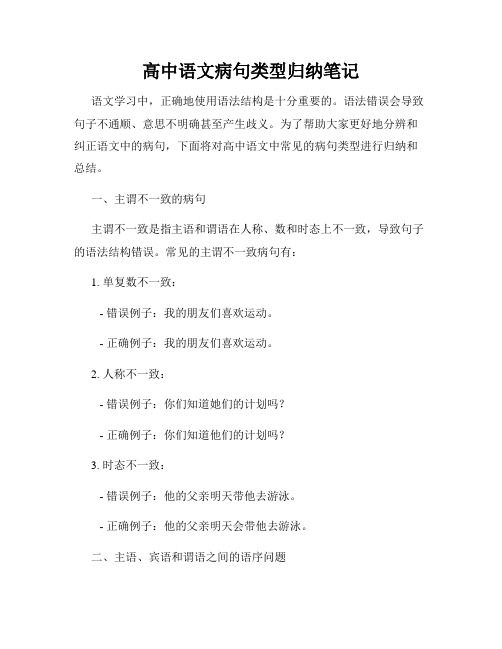 高中语文病句类型归纳笔记

语文学习中，正确地使用语法结构是十分重要的。语法错误会导致句子不通顺、意思不明确甚至产生歧义。为了帮助大家更好地分辨和纠正语文中的病句，下面将对高中语文中常见的病句类型进行归纳和总结。

一、主谓不一致的病句

主谓不一致是指主语和谓语在人称、数和时态上不一致，导致句子的语法结构错误。常见的主谓不一致病句有：

1. 单复数不一致：

- 错误例子：我的朋友们喜欢运动。

- 正确例子：我的朋友们喜欢运动。

2. 人称不一致：

- 错误例子：你们知道她们的计划吗？

- 正确例子：你们知道他们的计划吗？

3. 时态不一致：

- 错误例子：他的父亲明天带他去游泳。

- 正确例子：他的父亲明天会带他去游泳。

二、主语、宾语和谓语之间的语序问题